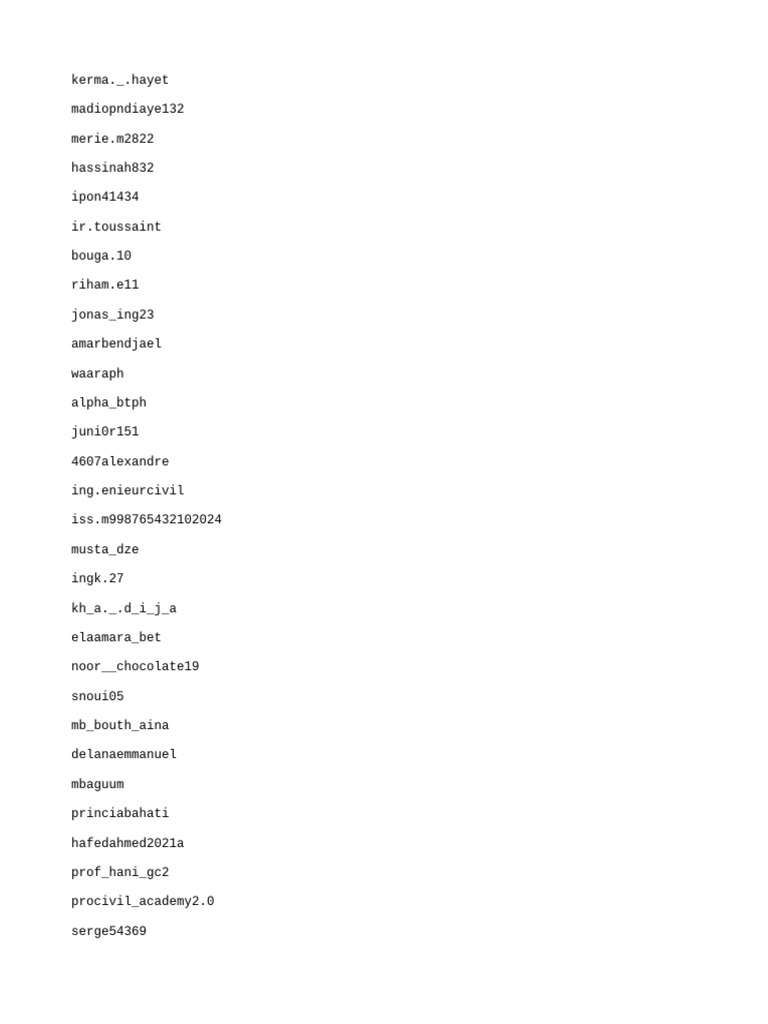 kerma._.hayet

madiopndiaye132

merie.m2822

hassinah832

ipon41434

ir.toussaint

bouga.10

riham.e11

jonas_ing23

amarbendjael

waaraph

alpha_btph

juni0r151

4607alexandre

ing.enieurcivil

iss.m998765432102024

musta_dze

ingk.27

kh_a._.d_i_j_a

elaamara_bet

noor__chocolate19

snoui05

mb_bouth_aina

delanaemmanuel

mbaguum

princiabahati

hafedahmed2021a

prof_hani_gc2

procivil_academy2.0

serge54369